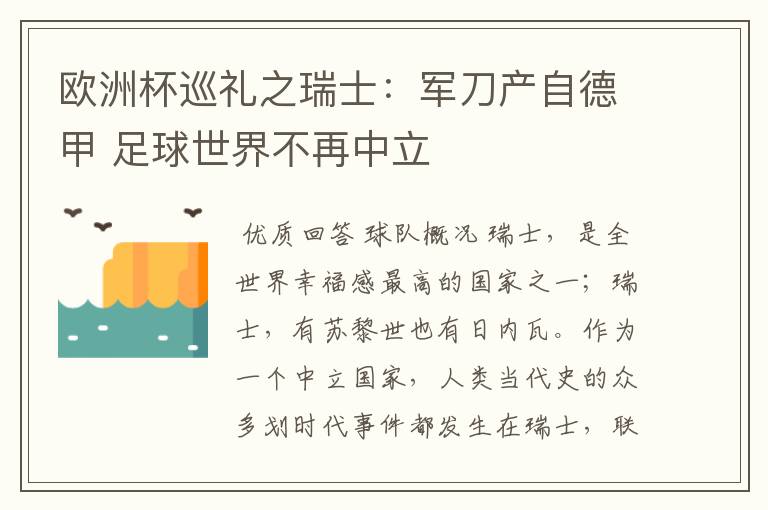 欧洲杯巡礼之瑞士：军刀产自德甲 足球世界不再中立

优质回答 球队概况 瑞士，是全世界幸福感最高的国家之一；瑞士，有苏黎世也有日内瓦。作为一个中立国家，人类当代史的众多划时代事件都发生在瑞士，联